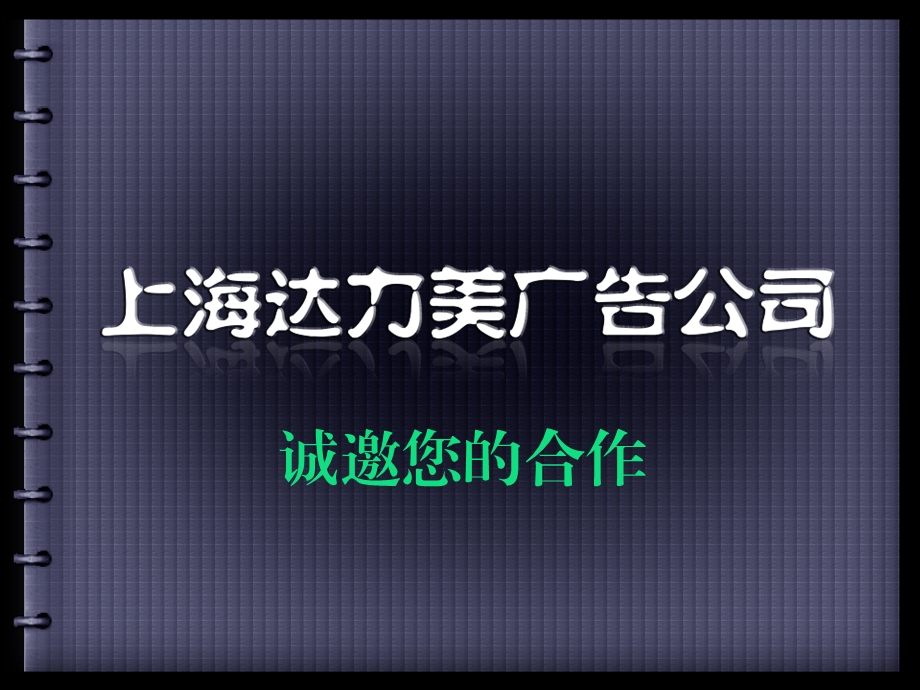 上海达力美广告公司

诚邀您的合作